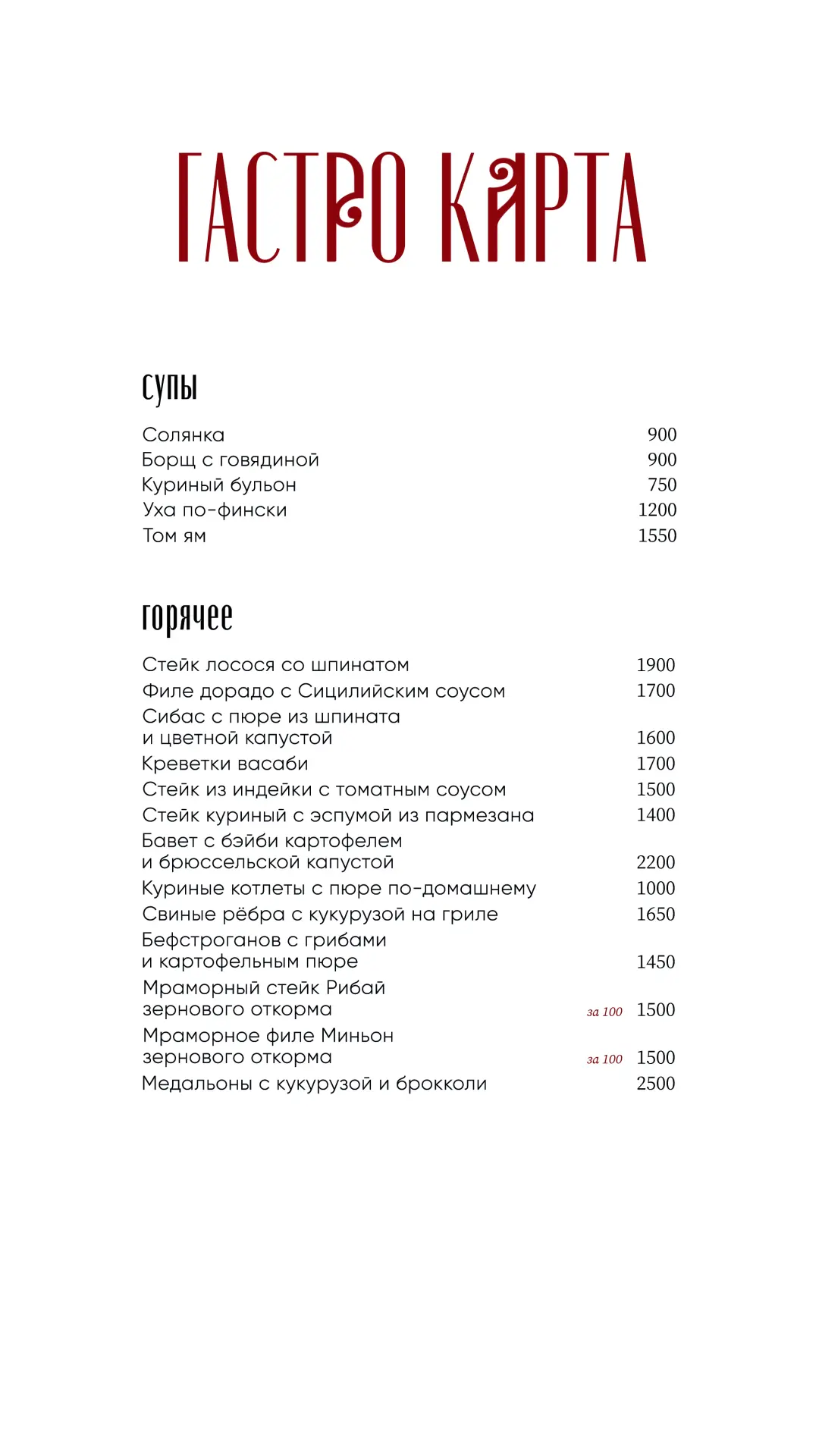 ГАСТРО КАРТА

супы

Солянка 900
Борщ с говядиной 900
Куриный бульон 750
Уха по-фински 1200
Том ям 1550

горячее

Стейк лосося со шпинатом 1900
Филе дорадо с Сицилийским соусом 1700
Сибас с пюре из шпината и цветной капустой 1600
Креветки васаби 1700
Стейк из индейки с томатным соусом 1500
Стейк куриный с эспумой из пармезана 1400
Бавет с бэйби картофелем и брюссельской капустой 2200
Куриные котлеты с пюре по-домашнему 1000
Свиные рёбра с кукурузой на гриле 1650
Бефстроганов с грибами и картофельным пюре 1450
Мраморный стейк Рибай зернового откорма за 100 1500
Мраморное филе Миньон зернового откорма за 100 1500
Медальоны с кукурузой и брокколи 2500